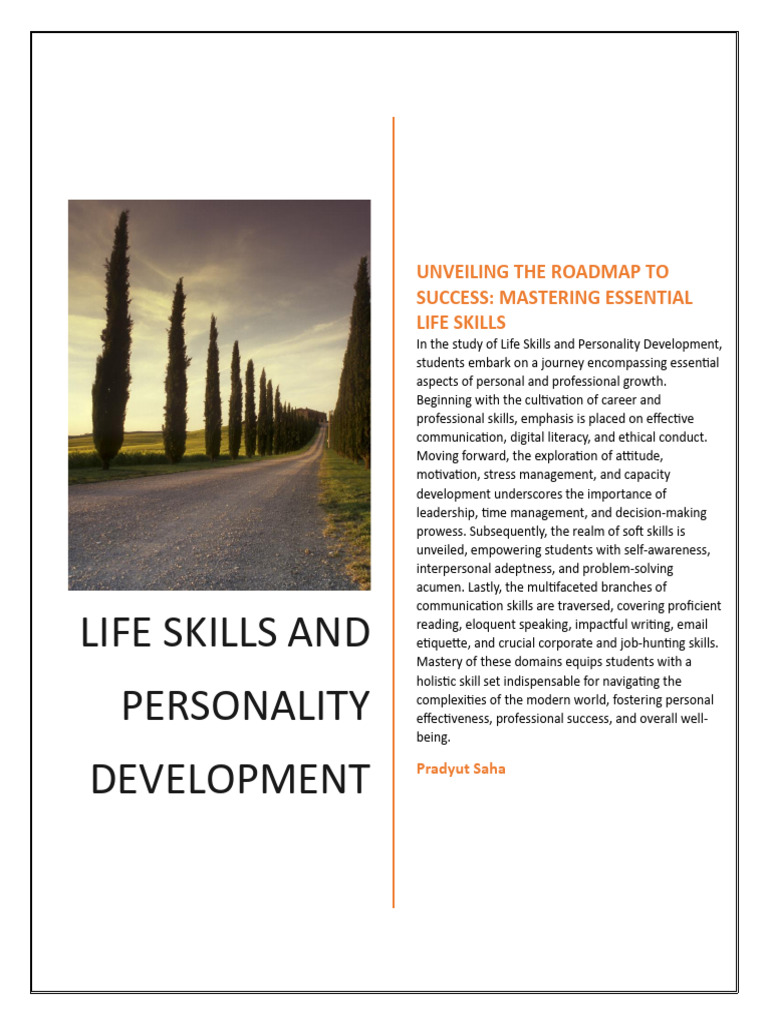 LIFE SKILLS AND PERSONALITY DEVELOPMENT

UNVEILING THE ROADMAP TO SUCCESS: MASTERING ESSENTIAL LIFE SKILLS

In the study of Life Skills and Personality Development, students embark on a journey encompassing essential aspects of personal and professional growth. Beginning with the cultivation of career and professional skills, emphasis is placed on effective communication, digital literacy, and ethical conduct. Moving forward, the exploration of attitude, motivation, stress management, and capacity development underscores the importance of leadership, time management, and decision-making prowess. Subsequently, the realm of soft skills is unveiled, empowering students with self-awareness, interpersonal adeptness, and problem-solving acumen. Lastly, the multifaceted branches of communication skills are traversed, covering proficient reading, eloquent speaking, impactful writing, email etiquette, and crucial corporate and job-hunting skills. Mastery of these domains equips students with a holistic skill set indispensable for navigating the complexities of the modern world, fostering personal effectiveness, professional success, and overall well-being.

Pradyut Saha